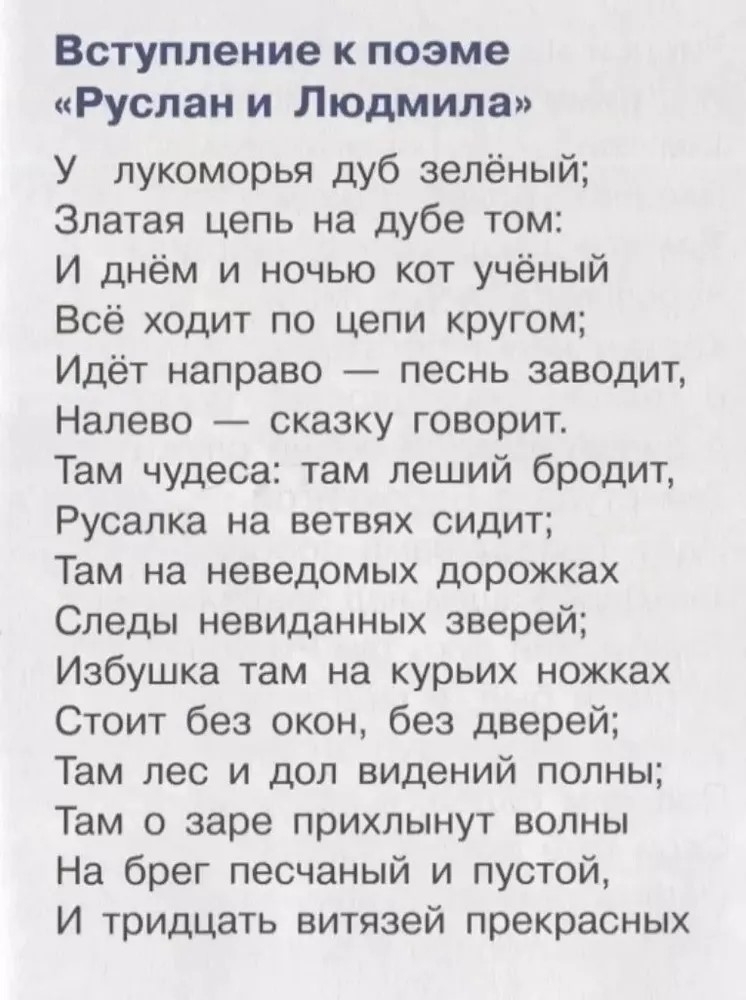 Вступление к поэме «Руслан и Людмила»

У лукоморья дуб зелёный;
Златая цепь на дубе том:
И днём и ночью кот учёный
Всё ходит по цепи кругом;
Идёт направо — песнь заводит,
Налево — сказку говорит.
Там чудеса: там леший бродит,
Русалка на ветвях сидит;
Там на неведомых дорожках
Следы невиданных зверей;
Избушка там на курьих ножках
Стоит без окон, без дверей;
Там лес и дол видений полны;
Там о заре прихлынут волны
На брег песчаный и пустой,
И тридцать витязей прекрасных